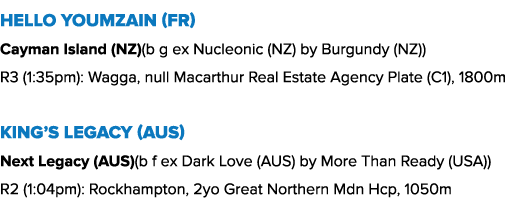 HELLO YOUMZAIN (FR)

Cayman Island (NZ)(b g ex Nucleonic (NZ) by Burgundy (NZ))

R3 (1:35pm): Wagga, null Macarthur Real Estate Agency Plate (C1), 1800m

KING'S LEGACY (AUS)

Next Legacy (AUS)(b f ex Dark Love (AUS) by More Than Ready (USA))

R2 (1:04pm): Rockhampton, 2yo Great Northern Mdn Hcp, 1050m